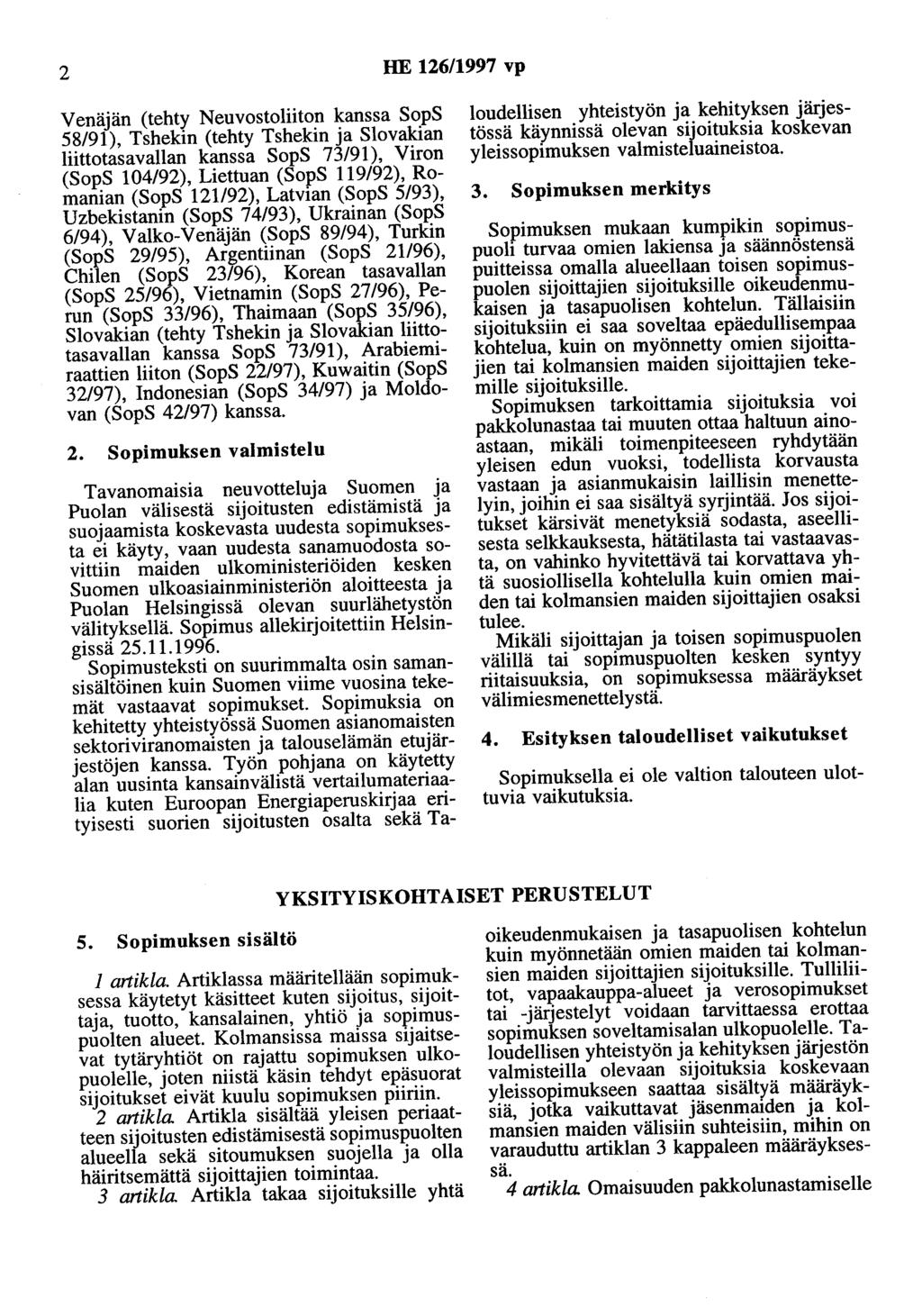 2 HE 126/1997 vp

Venäjän (tehty Neuvostoliiton kanssa SopS 58/91), Tshekin (tehty Tshekin ja Slovakian liittotasavallan kanssa SopS 73/91), Viron (SopS 104/92), Liettuan (SopS 119/92), Romanian (SopS 121/92), Latvian (SopS 5/93), Uzbekistanin (SopS 74/93), Ukrainan (SopS 6/94), Valko-Venäjän (SopS 89/94), Turkin (SopS 29/95), Argentiinan (SopS 21/96), Chilen (SopS 23/96), Korean tasavallan (SopS 25/96), Vietnamin (SopS 27/96), Perun (SopS 33/96), Thaimaan (SopS 35/96), Slovakian (tehty Tshekin ja Slovakian liittotasavallan kanssa SopS 73/91), Arabiemiraattien liiton (SopS 22/97), Kuwaitin (SopS 32/97), Indonesian (SopS 34/97) ja Moldovan (SopS 42/97) kanssa.

2. Sopimuksen valmistelu

Tavanomaisia neuvotteluja Suomen ja Puolan välisestä sijoitusten edistämistä ja suojaamista koskevasta uudesta sopimuksesta ei käyty, vaan uudesta sanamuodosta sovittiin maiden ulkoministeriöiden kesken Suomen ulkoasiainministeriön aloitteesta ja Puolan Helsingissä olevan suurlähetystön välityksellä. Sopimus allekirjoitettiin Helsingissä 25.11.1996.

Sopimusteksti on suurimmalta osin samansisältöinen kuin Suomen viime vuosina tekemät vastaavat sopimukset. Sopimuksia on kehitetty yhteistyössä Suomen asianomaisten sektoriviranomaisten ja talouselämän etujärjestöjen kanssa. Työn pohjana on käytetty alan uusinta kansainvälistä vertailumateriaalia kuten Euroopan Energiaperuskirjaa erityisesti suorien sijoitusten osalta sekä Taloudellisen yhteistyön ja kehityksen järjestössä käynnissä olevan sijoituksia koskevan yleissopimuksen valmisteluaineistoa.

3. Sopimuksen merkitys

Sopimuksen mukaan kumpikin sopimuspuoli turvaa omien lakiensa ja säännöstensä puitteissa omalla alueellaan toisen sopimuspuolen sijoittajien sijoituksille oikeudenmukaisen ja tasapuolisen kohtelun. Tällaisiin sijoituksiin ei saa soveltaa epäedullisempaa kohtelua, kuin on myönnetty omien sijoittajien tai kolmansien maiden sijoittajien tekemille sijoituksille.

Sopimuksen tarkoittamia sijoituksia voi pakkolunastaa tai muuten ottaa haltuun ainoastaan, mikäli toimenpiteeseen ryhdytään yleisen edun vuoksi, todellista korvausta vastaan ja asianmukaisin laillisin menettelyin, joihin ei saa sisältyä syrjintää. Jos sijoitukset kärsivät menetyksiä sodasta, aseellisesta selkkauksesta, hätätilasta tai vastaavasta, on vahinko hyvitettävä tai korvattava yhtä suosiollisella kohtelulla kuin omien maiden tai kolmansien maiden sijoittajien osaksi tulee.

Mikäli sijoittajan ja toisen sopimuspuolen välillä tai sopimuspuolten kesken syntyy riitaisuuksia, on sopimuksessa määräykset välimiesmenettelystä.

4. Esityksen taloudelliset vaikutukset

Sopimuksella ei ole valtion talouteen ulottuvia vaikutuksia.

YKSITYISKOHTAISET PERUSTELUT

5. Sopimuksen sisältö

1 artikla. Artiklassa määritellään sopimuksessa käytetyt käsitteet kuten sijoitus, sijoittaja, tuotto, kansalainen, yhtiö ja sopimuspuolten alueet. Kolmansissa maissa sijaitsevat tytäryhtiöt on rajattu sopimuksen ulkopuolelle, joten niistä käsin tehdyt epäsuorat sijoitukset eivät kuulu sopimuksen piiriin.

2 artikla. Artikla sisältää yleisen periaatteen sijoitusten edistämisestä sopimuspuolten alueella sekä sitoumuksen suojella ja olla häiritsemättä sijoittajien toimintaa.

3 artikla. Artikla takaa sijoituksille yhtä oikeudenmukaisen ja tasapuolisen kohtelun kuin myönnetään omien maiden tai kolmansien maiden sijoittajien sijoituksille. Tulliliitot, vapaakauppa-alueet ja verosopimukset tai -järjestelyt voidaan tarvittaessa erottaa sopimuksen soveltamisalan ulkopuolelle. Taloudellisen yhteistyön ja kehityksen järjestön valmisteilla olevaan sijoituksia koskevaan yleissopimukseen saattaa sisältyä määräyksiä, jotka vaikuttavat jäsenmaiden ja kolmansien maiden välisiin suhteisiin, mihin on varauduttu artiklan 3 kappaleen määräyksessä.

4 artikla. Omaisuuden pakkolunastamiselle